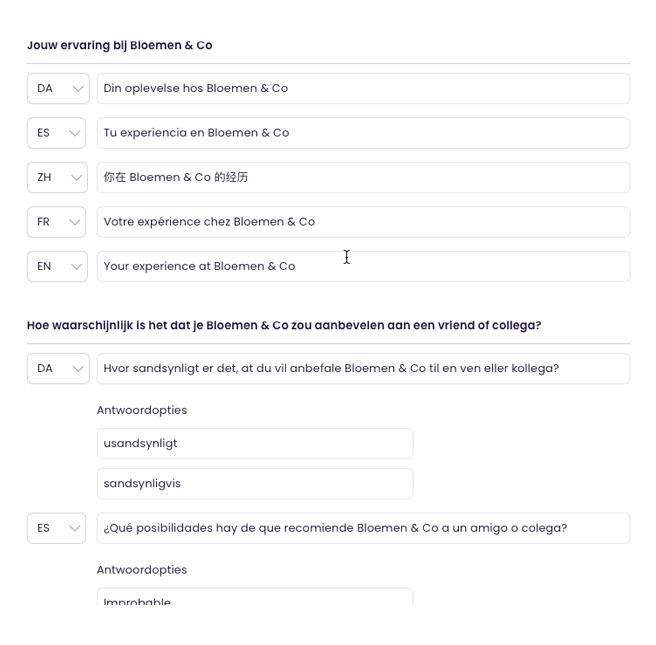 Jouw ervaring bij Bloemen & Co

DA
Din oplevelse hos Bloemen & Co

ES
Tu experiencia en Bloemen & Co

ZH
你在 Bloemen & Co 的经历

FR
Votre expérience chez Bloemen & Co

EN
Your experience at Bloemen & Co

Hoe waarschijnlijk is het dat je Bloemen & Co zou aanbevelen aan een vriend of collega?

DA
Hvor sandsynligt er det, at du vil anbefale Bloemen & Co til en ven eller kollega?

Antwoordopties

usandsynligt

sandsynligvis

ES
¿Qué posibilidades hay de que recomiende Bloemen & Co a un amigo o colega?

Antwoordopties

Improbable